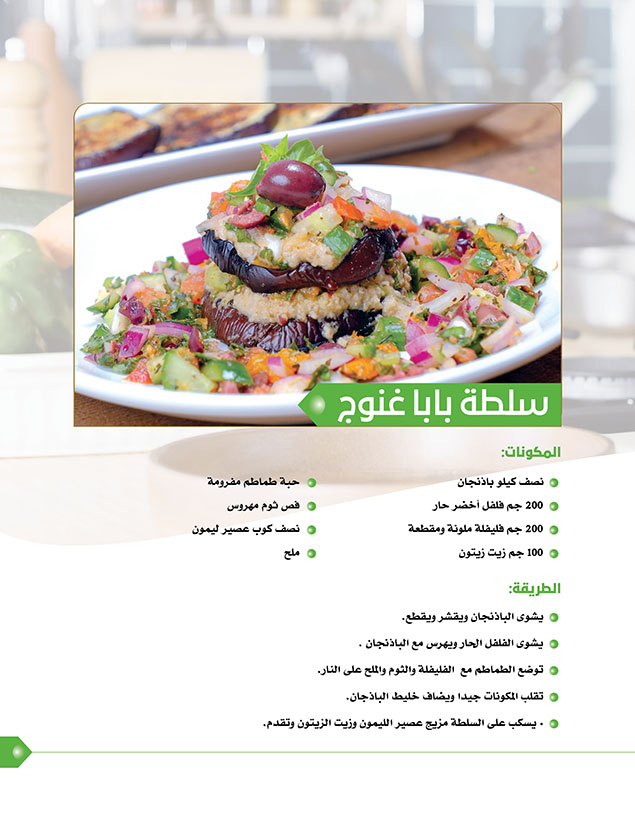 سلطة بابا غنوج

المكونات:

نصف كيلو باذنجان
200 جم فلفل أخضر حار
200 جم فليفلة ملونة ومقطعة
100 جم زيت زيتون

حبة طماطم مفرومة
فص ثوم مهروس
نصف كوب عصير ليمون
ملح

الطريقة:

يشوى الباذنجان ويقشر ويقطع.
يشوى الفلفل الحار ويهرس مع الباذنجان .
توضع الطماطم مع الفليفلة والثوم والملح على النار.
تقلب المكونات جيدا ويضاف خليط الباذنجان.
. يسكب على السلطة مزيج عصير الليمون وزيت الزيتون وتقدم.